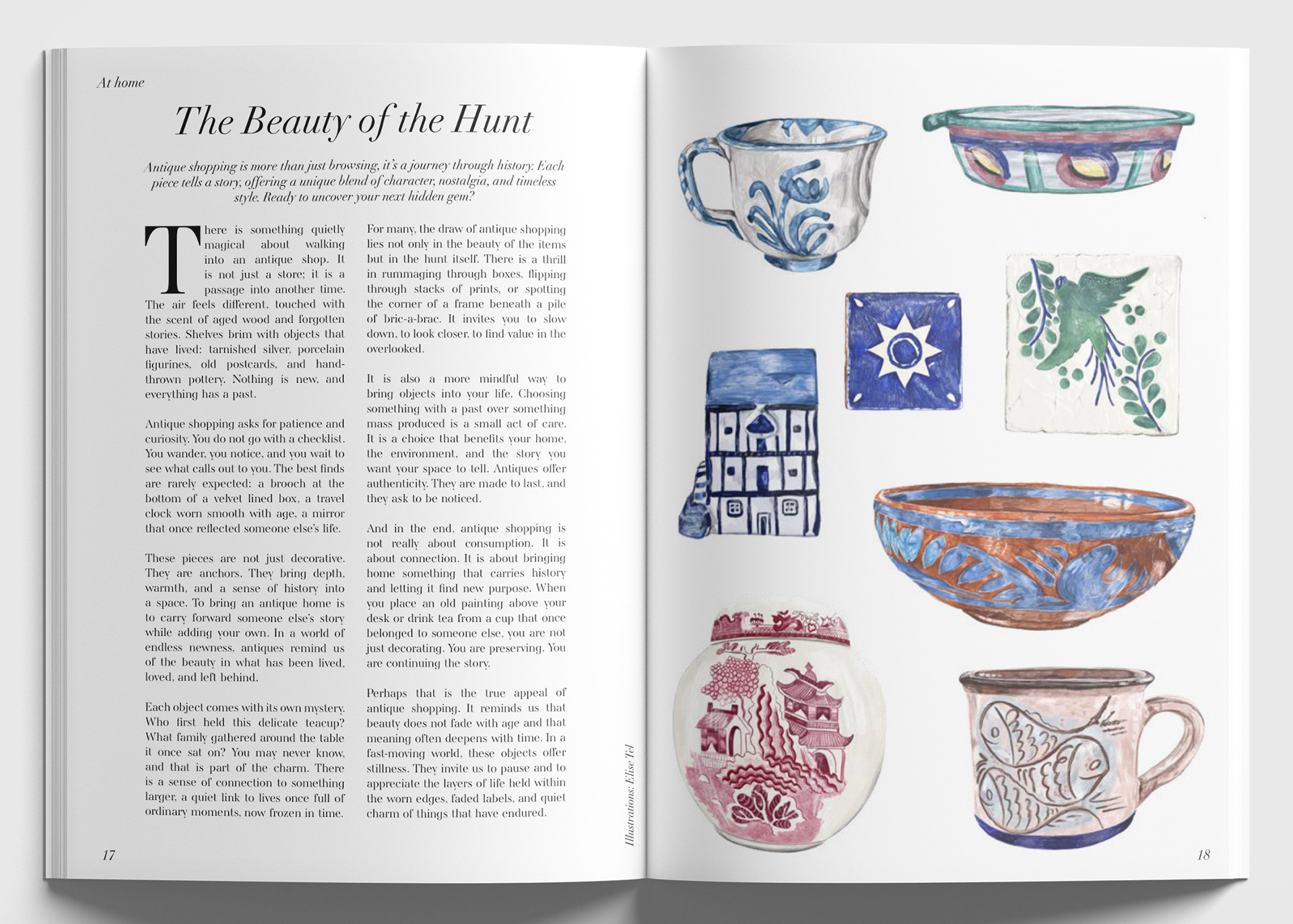 At home

The Beauty of the Hunt

Antique shopping is more than just browsing, it's a journey through history. Each piece tells a story, offering a unique blend of character, nostalgia, and timeless style. Ready to uncover your next hidden gem?

There is something quietly magical about walking into an antique shop. It is not just a store; it is a passage into another time. The air feels different, touched with the scent of aged wood and forgotten stories. Shelves brim with objects that have lived: tarnished silver, porcelain figurines, old postcards, and hand-thrown pottery. Nothing is new, and everything has a past.

Antique shopping asks for patience and curiosity. You do not go with a checklist. You wander, you notice, and you wait to see what calls out to you. The best finds are rarely expected: a brooch at the bottom of a velvet lined box, a travel clock worn smooth with age, a mirror that once reflected someone else's life.

These pieces are not just decorative. They are anchors. They bring depth, warmth, and a sense of history into a space. To bring an antique home is to carry forward someone else's story while adding your own. In a world of endless newness, antiques remind us of the beauty in what has been lived, loved, and left behind.

Each object comes with its own mystery. Who first held this delicate teacup? What family gathered around the table it once sat on? You may never know, and that is part of the charm. There is a sense of connection to something larger, a quiet link to lives once full of ordinary moments, now frozen in time.

For many, the draw of antique shopping lies not only in the beauty of the items but in the hunt itself. There is a thrill in rummaging through boxes, flipping through stacks of prints, or spotting the corner of a frame beneath a pile of bric-a-brac. It invites you to slow down, to look closer, to find value in the overlooked.

It is also a more mindful way to bring objects into your life. Choosing something with a past over something mass produced is a small act of care. It is a choice that benefits your home, the environment, and the story you want your space to tell. Antiques offer authenticity. They are made to last, and they ask to be noticed.

And in the end, antique shopping is not really about consumption. It is about connection. It is about bringing home something that carries history and letting it find new purpose. When you place an old painting above your desk or drink tea from a cup that once belonged to someone else, you are not just decorating. You are preserving. You are continuing the story.

Perhaps that is the true appeal of antique shopping. It reminds us that beauty does not fade with age and that meaning often deepens with time. In a fast-moving world, these objects offer stillness. They invite us to pause and to appreciate the layers of life held within the worn edges, faded labels, and quiet charm of things that have endured.

Illustrations: Elise Tel

17

18